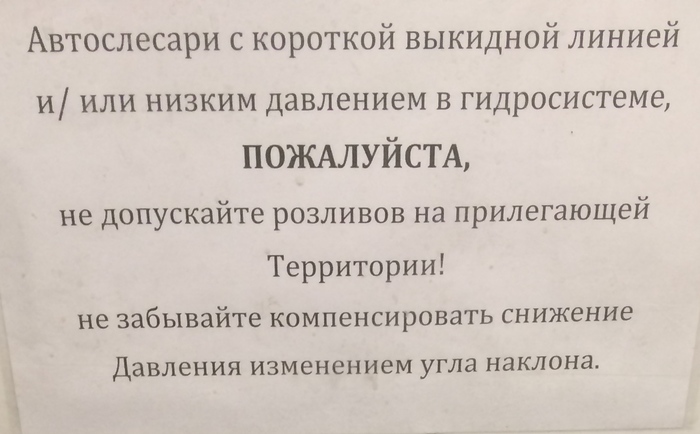 Автослесари с короткой выкидной линией и/ или низким давлением в гидросистеме,

ПОЖАЛУЙСТА,

не допускайте розливов на прилегающей Территории!

не забывайте компенсировать снижение Давления изменением угла наклона.